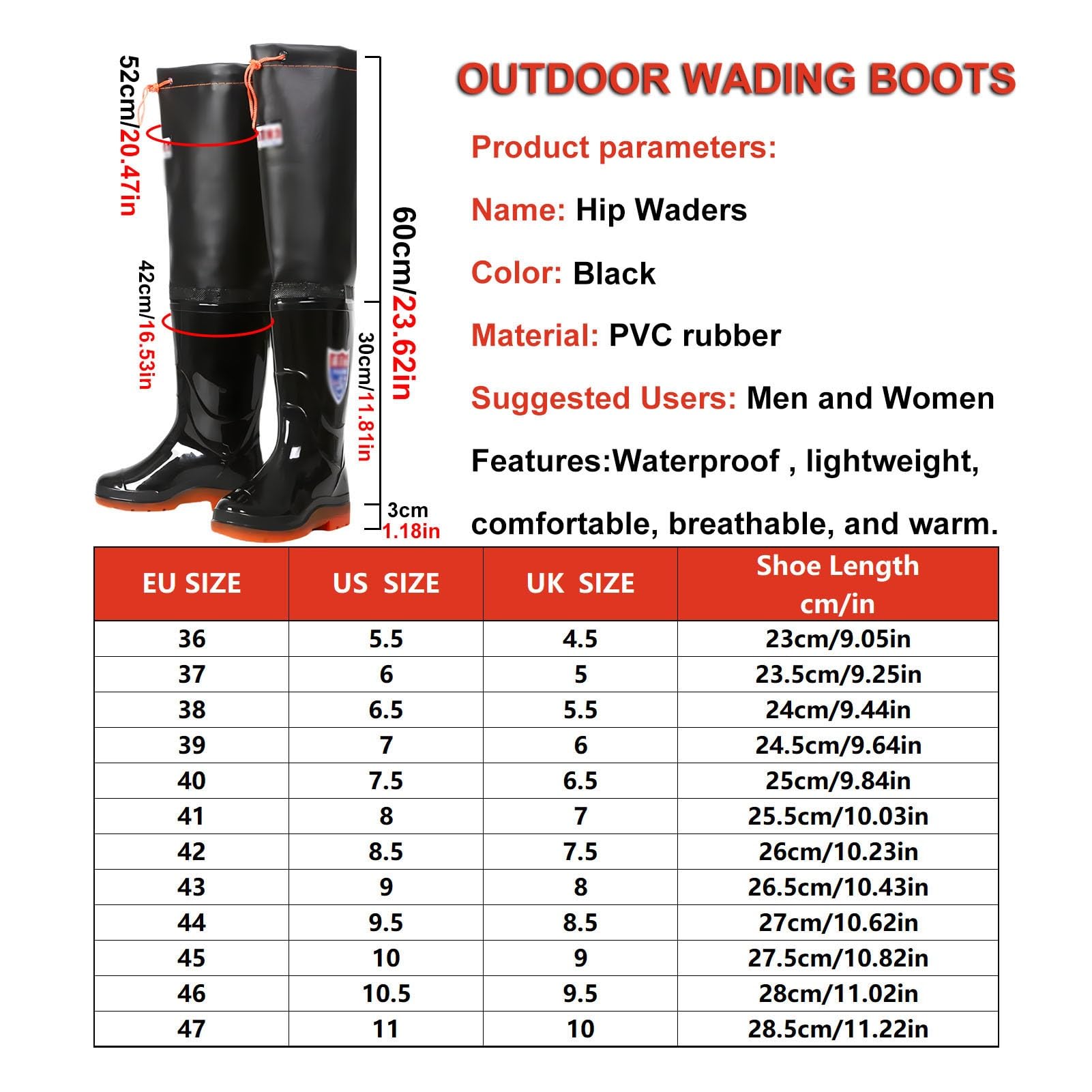 52cm/20.47in

42cm/16.53in

60cm/23.62in

30cm/11.81in

3cm
1.18in

OUTDOOR WADING BOOTS

Product parameters:

Name: Hip Waders

Color: Black

Material: PVC rubber

Suggested Users: Men and Women

Features:Waterproof , lightweight, comfortable, breathable, and warm.

| EU SIZE | US SIZE | UK SIZE | Shoe Length cm/in |
|---|---|---|---|
| 36 | 5.5 | 4.5 | 23cm/9.05in |
| 37 | 6 | 5 | 23.5cm/9.25in |
| 38 | 6.5 | 5.5 | 24cm/9.44in |
| 39 | 7 | 6 | 24.5cm/9.64in |
| 40 | 7.5 | 6.5 | 25cm/9.84in |
| 41 | 8 | 7 | 25.5cm/10.03in |
| 42 | 8.5 | 7.5 | 26cm/10.23in |
| 43 | 9 | 8 | 26.5cm/10.43in |
| 44 | 9.5 | 8.5 | 27cm/10.62in |
| 45 | 10 | 9 | 27.5cm/10.82in |
| 46 | 10.5 | 9.5 | 28cm/11.02in |
| 47 | 11 | 10 | 28.5cm/11.22in |